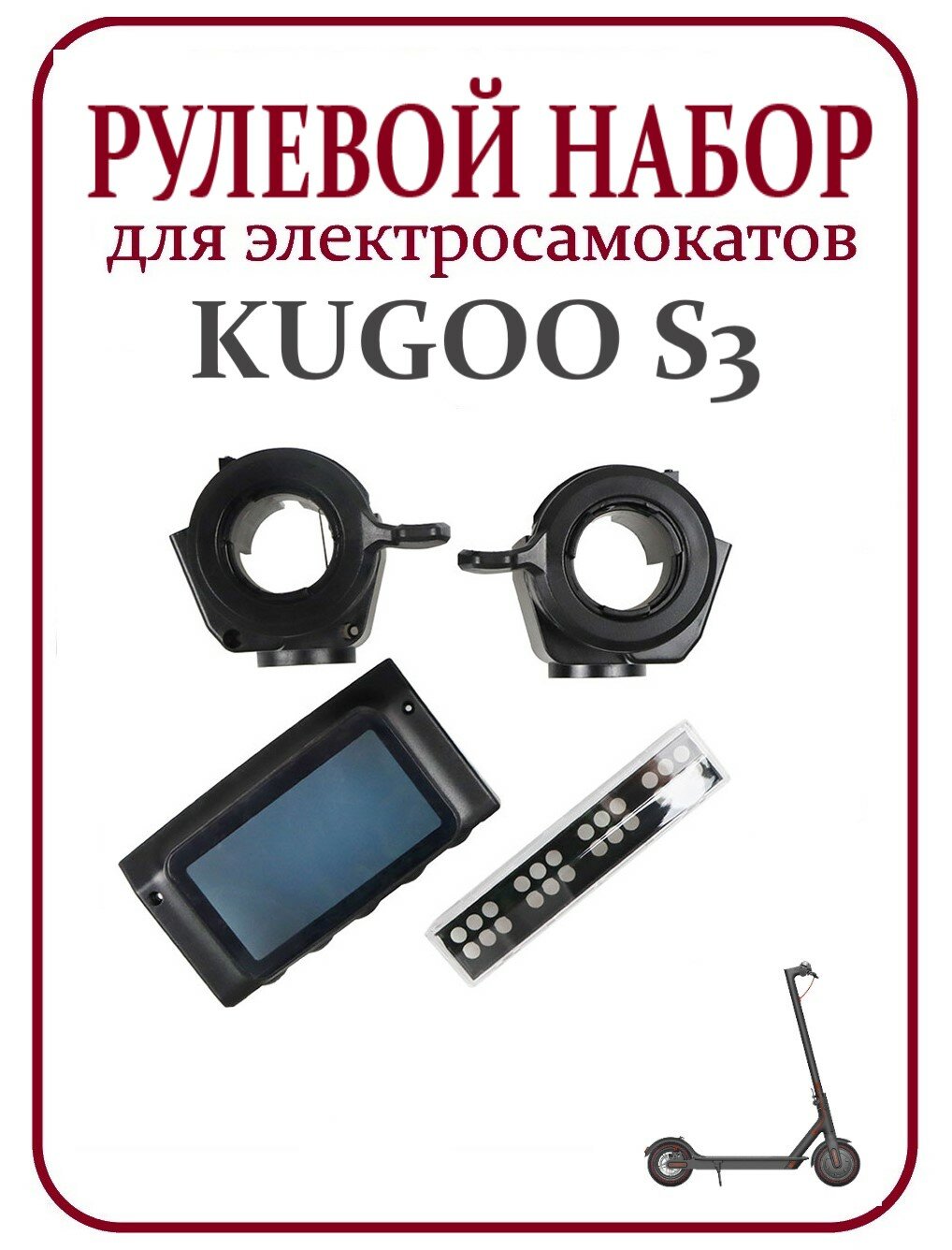 РУЛЕВОЙ НАБОР
для электросамокатов
KUGOO S3